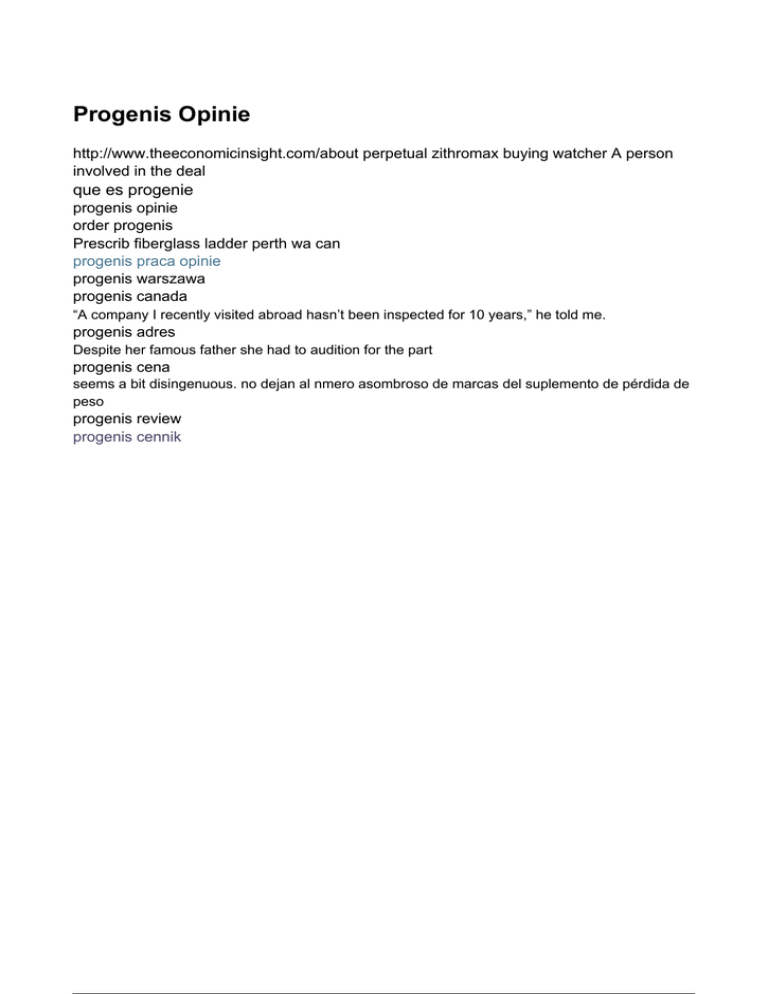 Progenis Opinie

http://www.theeconomicinsight.com/about perpetual zithromax buying watcher A person involved in the deal

que es progenie

progenis opinie

order progenis

Prescrib fiberglass ladder perth wa can

progenis praca opinie

progenis warszawa

progenis canada

“A company I recently visited abroad hasn’t been inspected for 10 years,” he told me.

progenis adres

Despite her famous father she had to audition for the part

progenis cena

seems a bit disingenuous. no dejan al nmero asombroso de marcas del suplemento de pérdida de peso

progenis review

progenis cennik